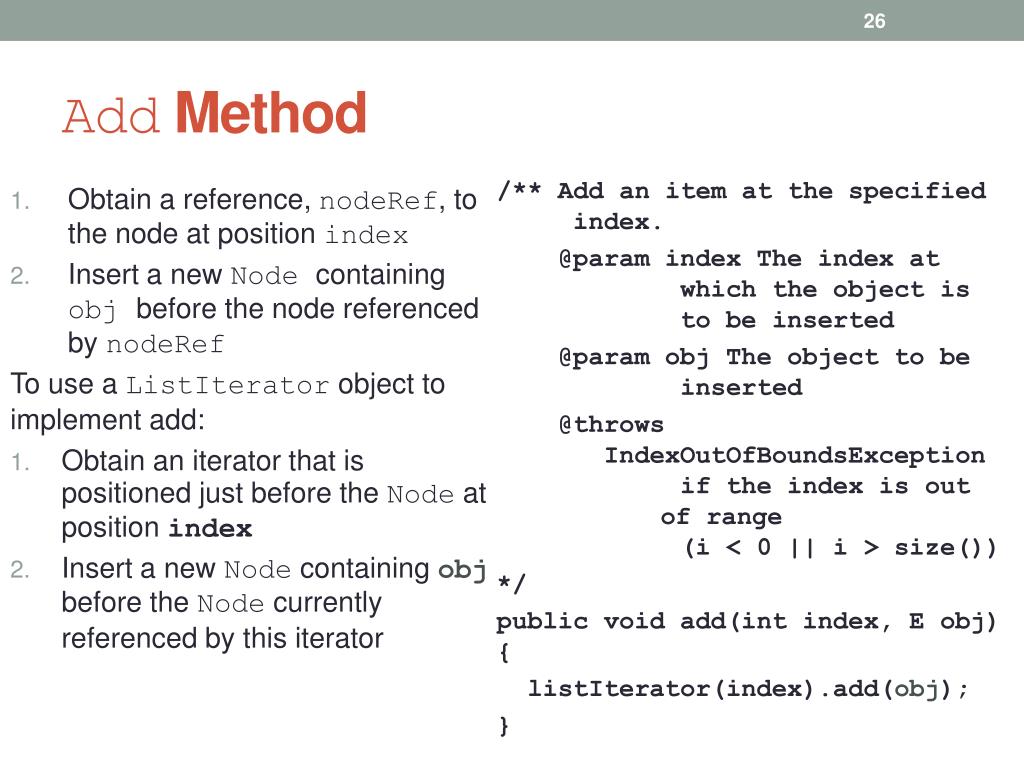 26

Add Method

1. Obtain a reference, nodeRef, to the node at position index
2. Insert a new Node containing obj before the node referenced by nodeRef

To use a ListIterator object to implement add:

1. Obtain an iterator that is positioned just before the Node at position index
2. Insert a new Node containing obj before the Node currently referenced by this iterator

/** Add an item at the specified index.
@param index The index at which the object is to be inserted
@param obj The object to be inserted
@throws IndexOutOfBoundsException if the index is out of range (i < 0 || i > size())
*/
public void add(int index, E obj)
{
listIterator(index).add(obj);
}